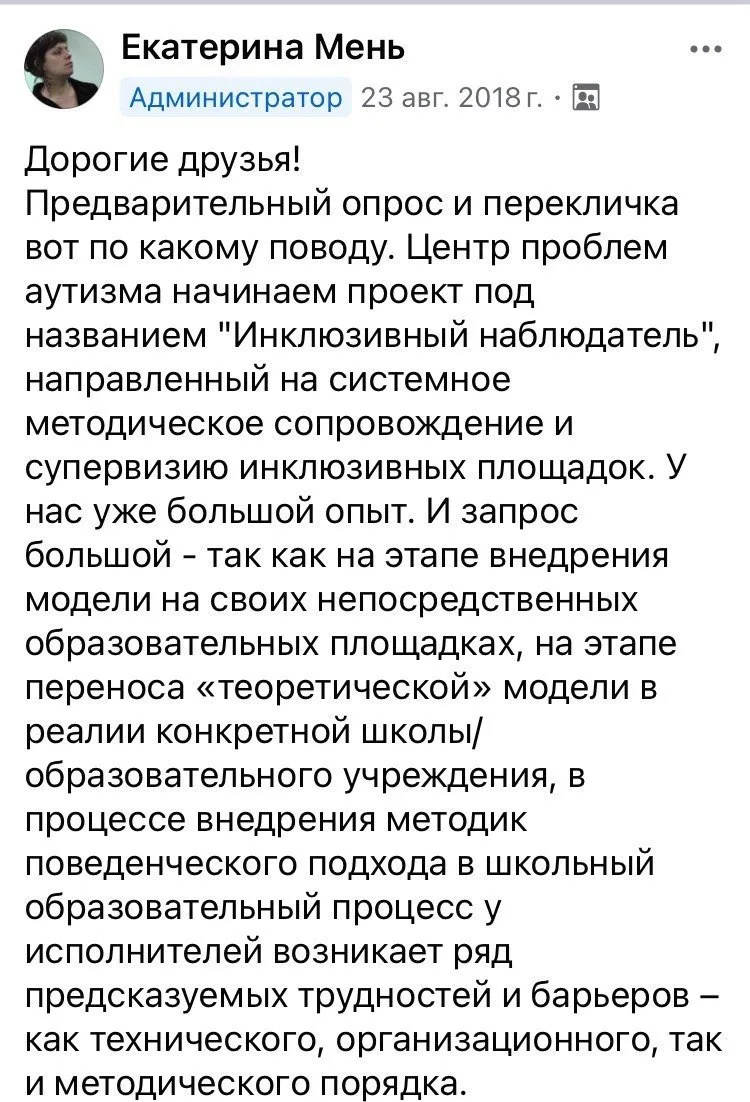 Екатерина Мень
Администратор 23 авг. 2018 г. ·

Дорогие друзья!
Предварительный опрос и перекличка вот по какому поводу. Центр проблем аутизма начинаем проект под названием "Инклюзивный наблюдатель", направленный на системное методическое сопровождение и супервизию инклюзивных площадок. У нас уже большой опыт. И запрос большой - так как на этапе внедрения модели на своих непосредственных образовательных площадках, на этапе переноса «теоретической» модели в реалии конкретной школы/образовательного учреждения, в процессе внедрения методик поведенческого подхода в школьный образовательный процесс у исполнителей возникает ряд предсказуемых трудностей и барьеров – как технического, организационного, так и методического порядка.